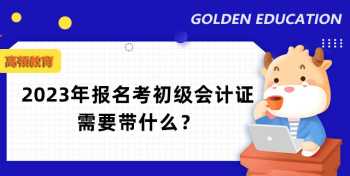 GOLDEN EDUCATION

高顿教育

2023年报名考初级会计证需要带什么？